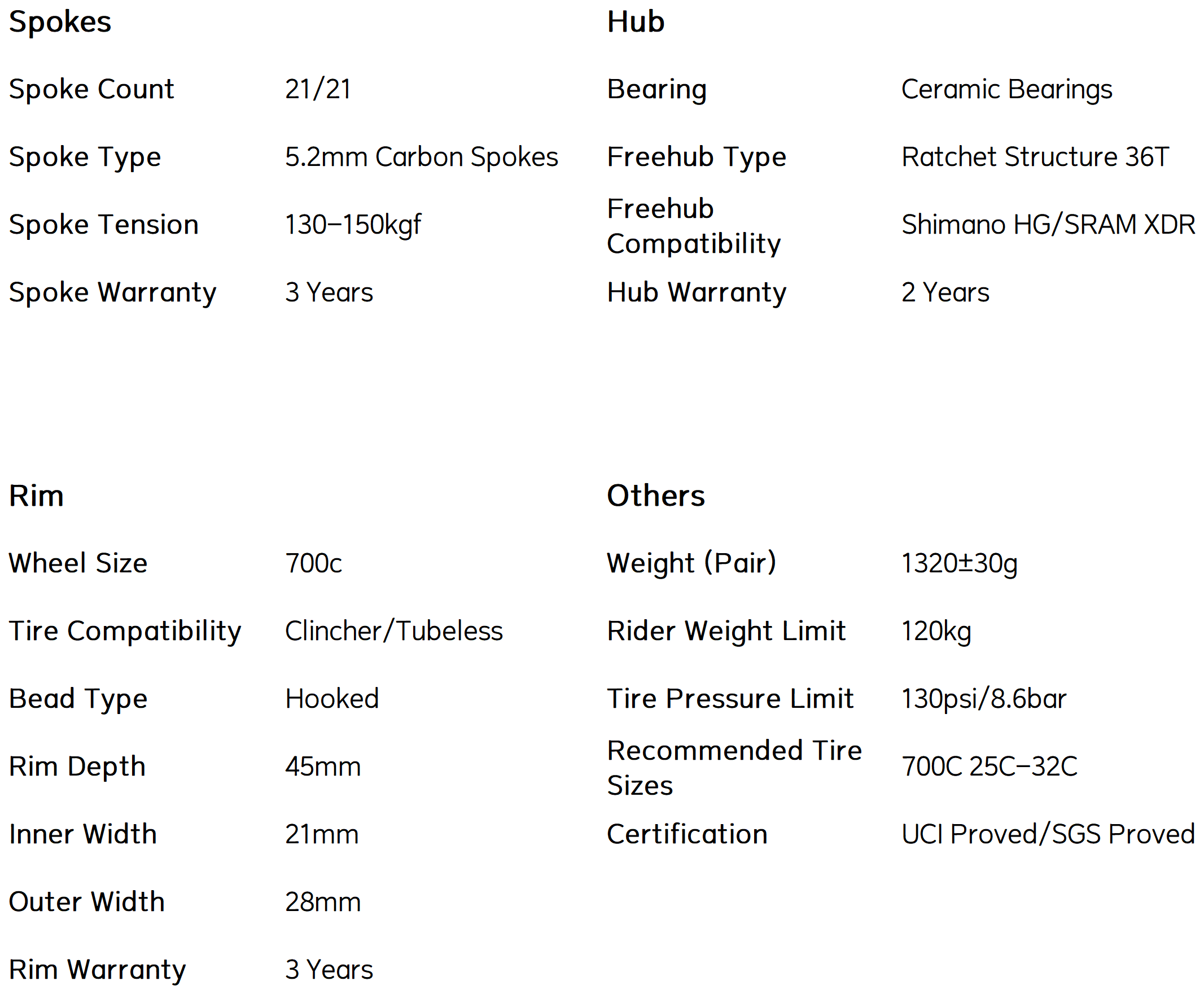 Spokes

| Spoke Count | 21/21 |
|---|---|
| Spoke Type | 5.2mm Carbon Spokes |
| Spoke Tension | 130–150kgf |
| Spoke Warranty | 3 Years |

Hub

| Bearing | Ceramic Bearings |
|---|---|
| Freehub Type | Ratchet Structure 36T |
| Freehub Compatibility | Shimano HG/SRAM XDR |
| Hub Warranty | 2 Years |

Rim

| Wheel Size | 700c |
|---|---|
| Tire Compatibility | Clincher/Tubeless |
| Bead Type | Hooked |
| Rim Depth | 45mm |
| Inner Width | 21mm |
| Outer Width | 28mm |
| Rim Warranty | 3 Years |

Others

| Weight (Pair) | 1320±30g |
|---|---|
| Rider Weight Limit | 120kg |
| Tire Pressure Limit | 130psi/8.6bar |
| Recommended Tire Sizes | 700C 25C–32C |
| Certification | UCI Proved/SGS Proved |